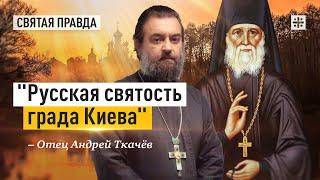 СВЯТАЯ ПРАВДА

"Русская святость града Киева"

– Отец Андрей Ткачёв